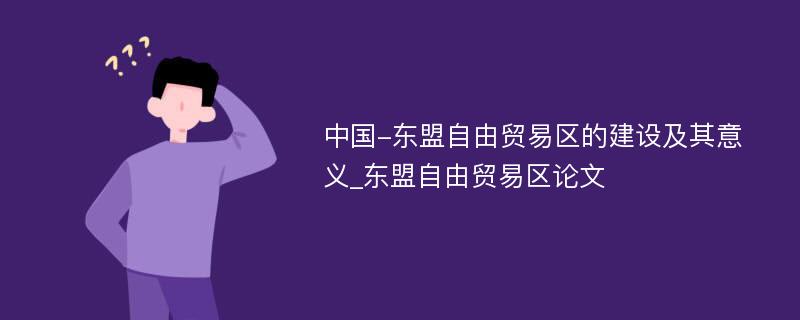 ???

中国-东盟自由贸易区的建设及其意义_东盟自由贸易区论文